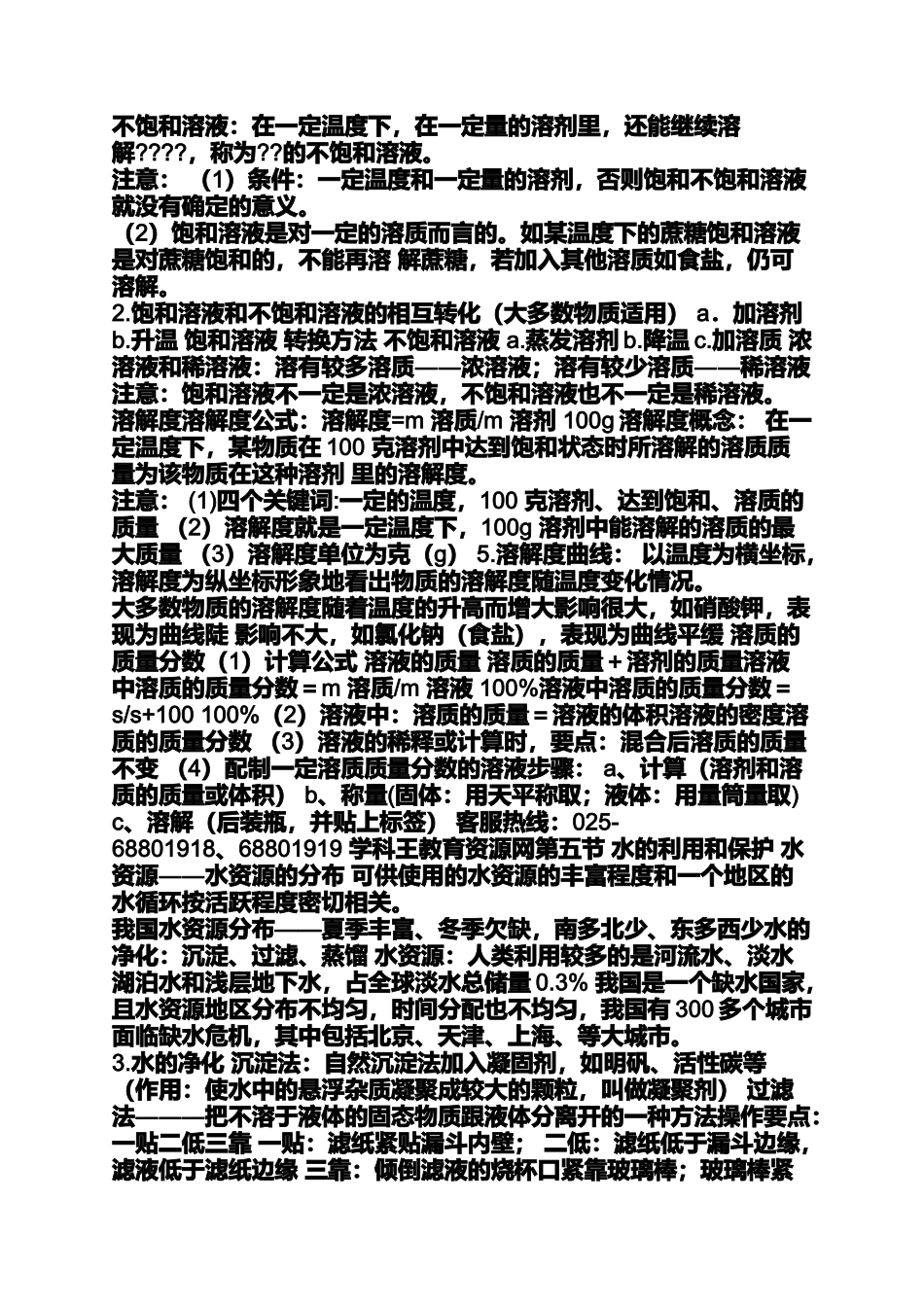 不饱和溶液：在一定温度下，在一定量的溶剂里，还能继续溶解????，称为??的不饱和溶液。
注意：（1）条件：一定温度和一定量的溶剂，否则饱和不饱和溶液就没有确定的意义。
（2）饱和溶液是对一定的溶质而言的。如某温度下的蔗糖饱和溶液是对蔗糖饱和的，不能再溶 解蔗糖，若加入其他溶质如食盐，仍可溶解。
2.饱和溶液和不饱和溶液的相互转化（大多数物质适用） a．加溶剂 b.升温 饱和溶液 转换方法 不饱和溶液 a.蒸发溶剂 b.降温 c.加溶质 浓溶液和稀溶液：溶有较多溶质——浓溶液；溶有较少溶质——稀溶液 注意：饱和溶液不一定是浓溶液，不饱和溶液也不一定是稀溶液。
溶解度溶解度公式：溶解度=m 溶质/m 溶剂 100g 溶解度概念： 在一定温度下，某物质在 100 克溶剂中达到饱和状态时所溶解的溶质质量为该物质在这种溶剂 里的溶解度。
注意：(1)四个关键词:一定的温度，100 克溶剂、达到饱和、溶质的质量 （2）溶解度就是一定温度下，100g 溶剂中能溶解的溶质的最大质量 （3）溶解度单位为克（g） 5.溶解度曲线： 以温度为横坐标，溶解度为纵坐标形象地看出物质的溶解度随温度变化情况。
大多数物质的溶解度随着温度的升高而增大影响很大，如硝酸钾，表现为曲线陡 影响不大，如氯化钠（食盐），表现为曲线平缓 溶质的质量分数（1）计算公式 溶液的质量 溶质的质量＋溶剂的质量溶液中溶质的质量分数＝m 溶质/m 溶液 100%溶液中溶质的质量分数＝s/s+100 100%（2）溶液中：溶质的质量＝溶液的体积溶液的密度溶质的质量分数 （3）溶液的稀释或计算时，要点：混合后溶质的质量不变 （4）配制一定溶质质量分数的溶液步骤： a、计算（溶剂和溶质的质量或体积） b、称量(固体：用天平称取；液体：用量筒量取) c、溶解（后装瓶，并贴上标签） 客服热线：025-68801918、68801919 学科王教育资源网第五节 水的利用和保护 水资源——水资源的分布 可供使用的水资源的丰富程度和一个地区的水循环按活跃程度密切相关。
我国水资源分布——夏季丰富、冬季欠缺，南多北少、东多西少水的净化：沉淀、过滤、蒸馏 水资源：人类利用较多的是河流水、淡水湖泊水和浅层地下水，占全球淡水总储量 0.3% 我国是一个缺水国家，且水资源地区分布不均匀，时间分配也不均匀，我国有 300 多个城市面临缺水危机，其中包括北京、天津、上海、等大城市。
3.水的净化 沉淀法：自然沉淀法加入凝固剂，如明矾、活性碳等（作用：使水中的悬浮杂质凝聚成较大的颗粒，叫做凝聚剂） 过滤法———把不溶于液体的固态物质跟液体分离开的一种方法操作要点：一贴二低三靠 一贴：滤纸紧贴漏斗内壁； 二低：滤纸低于漏斗边缘，滤液低于滤纸边缘 三靠：倾倒滤液的烧杯口紧靠玻璃棒；玻璃棒紧